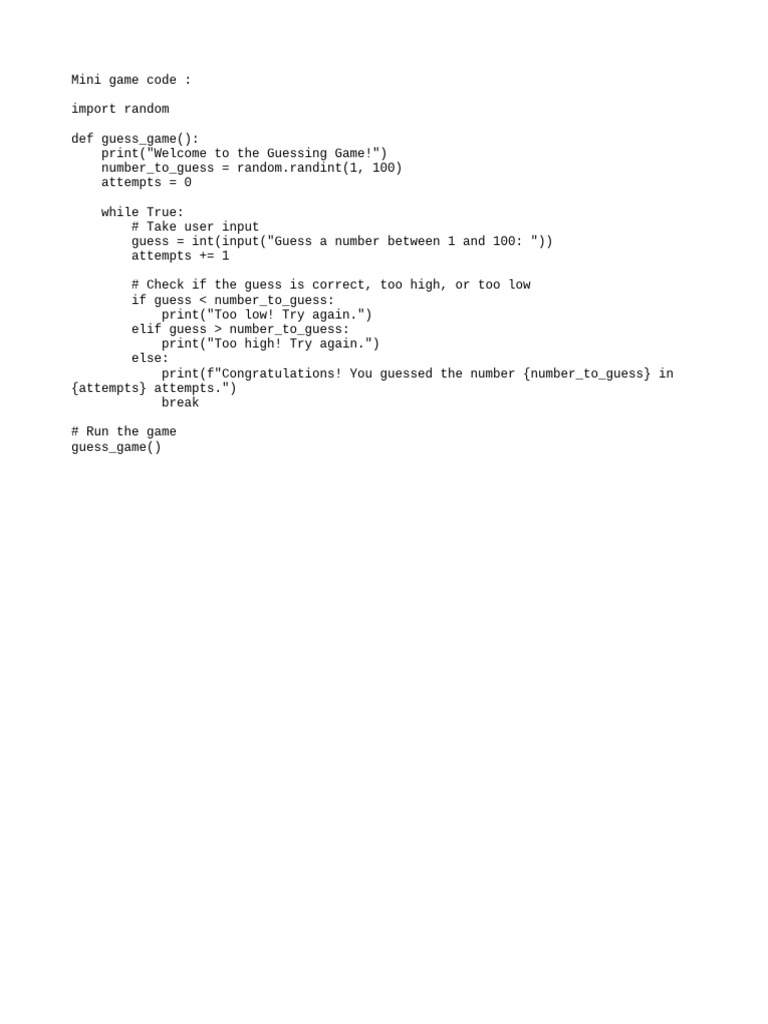 Mini game code :

import random

def guess_game():
    print("Welcome to the Guessing Game!")
    number_to_guess = random.randint(1, 100)
    attempts = 0

    while True:
        # Take user input
        guess = int(input("Guess a number between 1 and 100: "))
        attempts += 1

        # Check if the guess is correct, too high, or too low
        if guess < number_to_guess:
            print("Too low! Try again.")
        elif guess > number_to_guess:
            print("Too high! Try again.")
        else:
            print(f"Congratulations! You guessed the number {number_to_guess} in
{attempts} attempts.")
            break

# Run the game
guess_game()